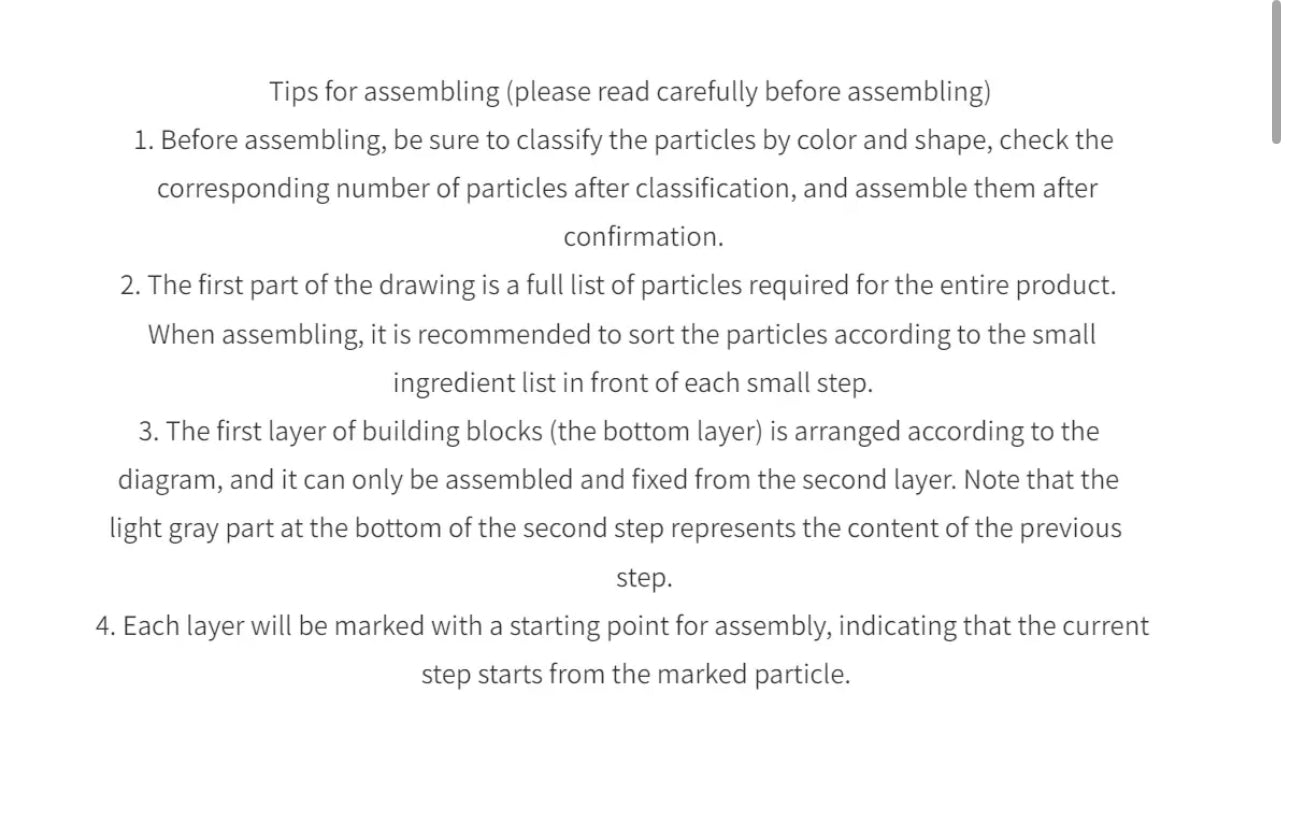 Tips for assembling (please read carefully before assembling)
1. Before assembling, be sure to classify the particles by color and shape, check the corresponding number of particles after classification, and assemble them after confirmation.
2. The first part of the drawing is a full list of particles required for the entire product. When assembling, it is recommended to sort the particles according to the small ingredient list in front of each small step.
3. The first layer of building blocks (the bottom layer) is arranged according to the diagram, and it can only be assembled and fixed from the second layer. Note that the light gray part at the bottom of the second step represents the content of the previous step.
4. Each layer will be marked with a starting point for assembly, indicating that the current step starts from the marked particle.